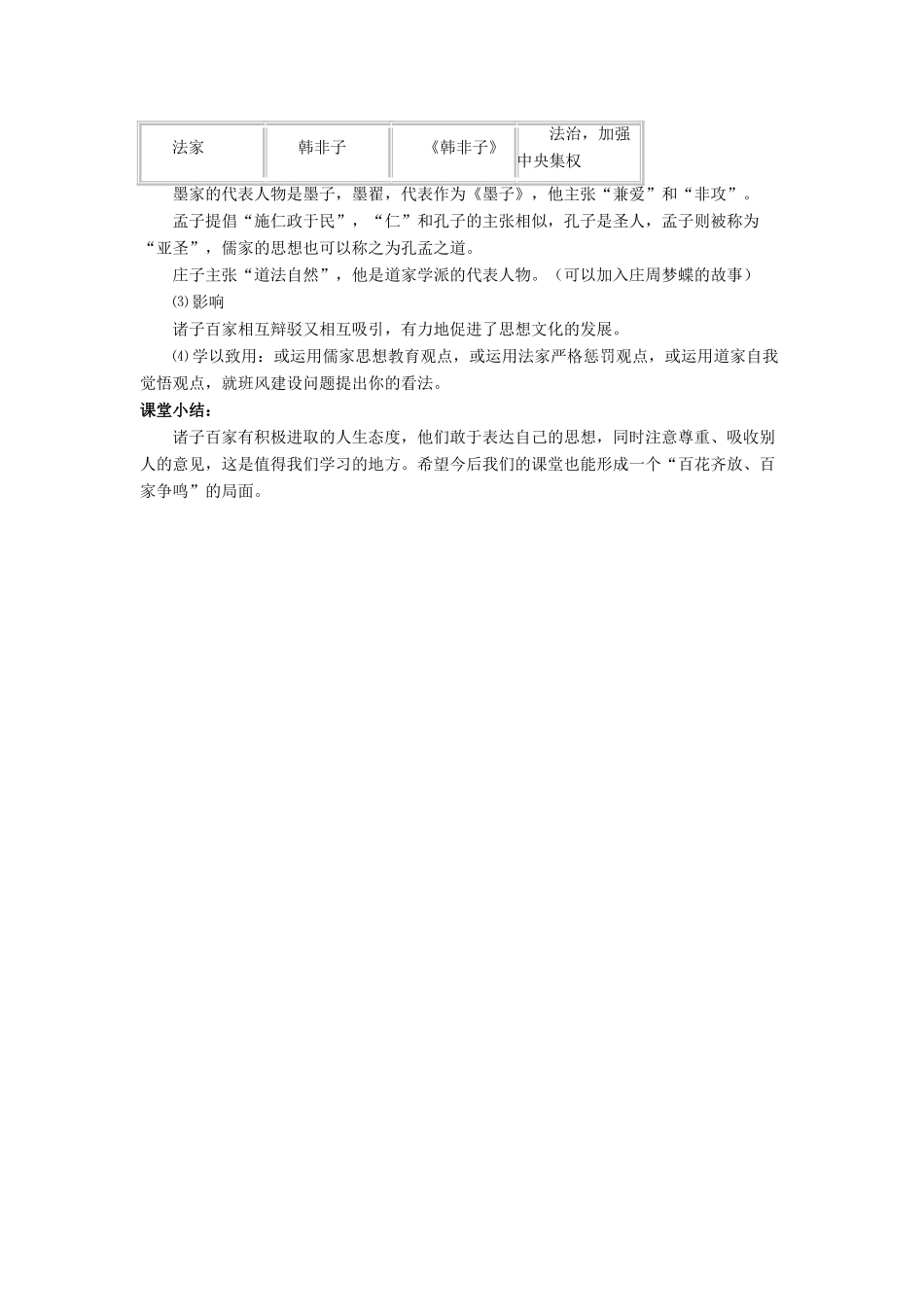 | 法家 | 韩非子 | 《韩非子》 | 法治，加强中央集权 |
|---|---|---|---|

墨家的代表人物是墨子，墨翟，代表作为《墨子》，他主张“兼爱”和“非攻”。

孟子提倡“施仁政于民”，“仁”和孔子的主张相似，孔子是圣人，孟子则被称为“亚圣”，儒家的思想也可以称之为孔孟之道。

庄子主张“道法自然”，他是道家学派的代表人物。（可以加入庄周梦蝶的故事）

⑶影响

诸子百家相互辩驳又相互吸引，有力地促进了思想文化的发展。

⑷学以致用：或运用儒家思想教育观点，或运用法家严格惩罚观点，或运用道家自我觉悟观点，就班风建设问题提出你的看法。

课堂小结：

诸子百家有积极进取的人生态度，他们敢于表达自己的思想，同时注意尊重、吸收别人的意见，这是值得我们学习的地方。希望今后我们的课堂也能形成一个“百花齐放、百家争鸣”的局面。